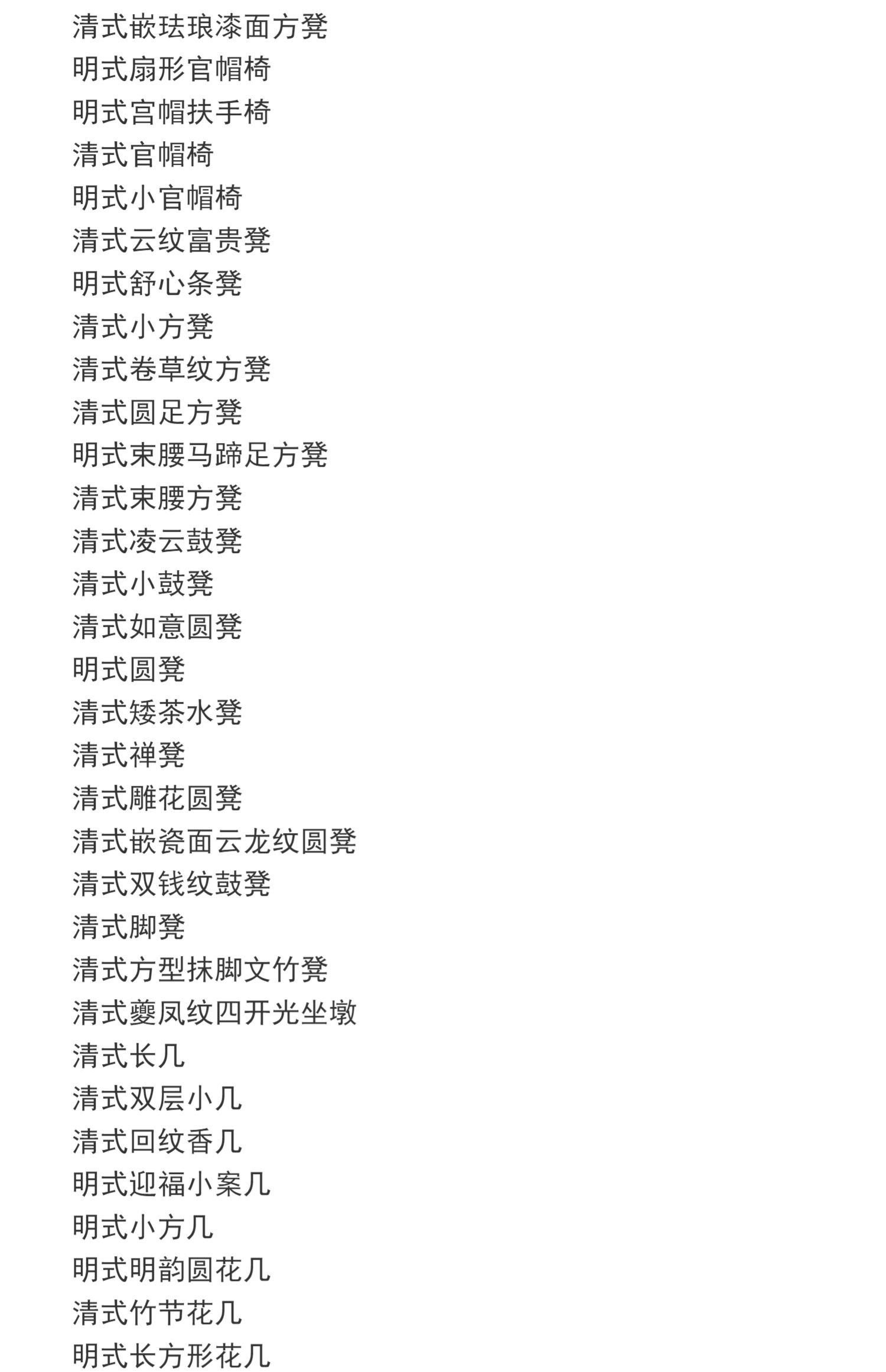 清式嵌珐琅漆面方凳
明式扇形官帽椅
明式宫帽扶手椅
清式官帽椅
明式小官帽椅
清式云纹富贵凳
明式舒心条凳
清式小方凳
清式卷草纹方凳
清式圆足方凳
明式束腰马蹄足方凳
清式束腰方凳
清式凌云鼓凳
清式小鼓凳
清式如意圆凳
明式圆凳
清式矮茶水凳
清式禅凳
清式雕花圆凳
清式嵌瓷面云龙纹圆凳
清式双钱纹鼓凳
清式脚凳
清式方型抹脚文竹凳
清式夔凤纹四开光坐墩
清式长几
清式双层小几
清式回纹香几
明式迎福小案几
明式小方几
明式明韵圆花几
清式竹节花几
明式长方形花几